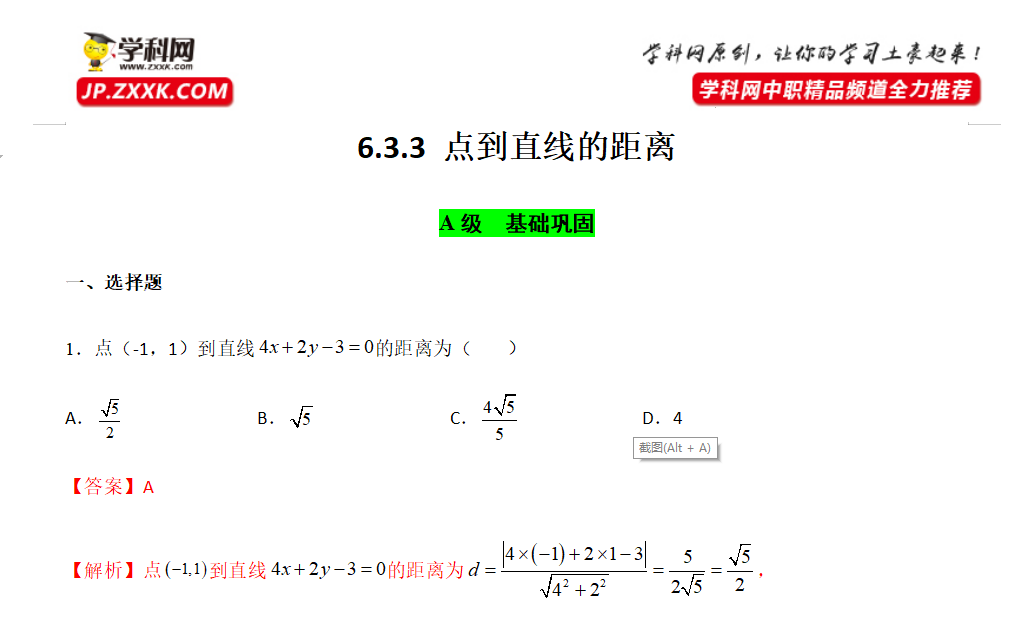 学科网
www.zxxk.com
JP.ZXXK.COM

学科网原创，让你的学习土豪起来！
学科网中职精品频道全力推荐

6.3.3 点到直线的距离

A 级 基础巩固

一、选择题

1．点（-1，1）到直线 $4x+2y-3=0$ 的距离为（　　）

A．$\frac{\sqrt{5}}{2}$　　B．$\sqrt{5}$　　C．$\frac{4\sqrt{5}}{5}$　　D．4

截图(Alt + A)

【答案】A

【解析】点 $(-1,1)$ 到直线 $4x+2y-3=0$ 的距离为 $d=\frac{|4\times(-1)+2\times1-3|}{\sqrt{4^2+2^2}}=\frac{5}{2\sqrt{5}}=\frac{\sqrt{5}}{2}$，